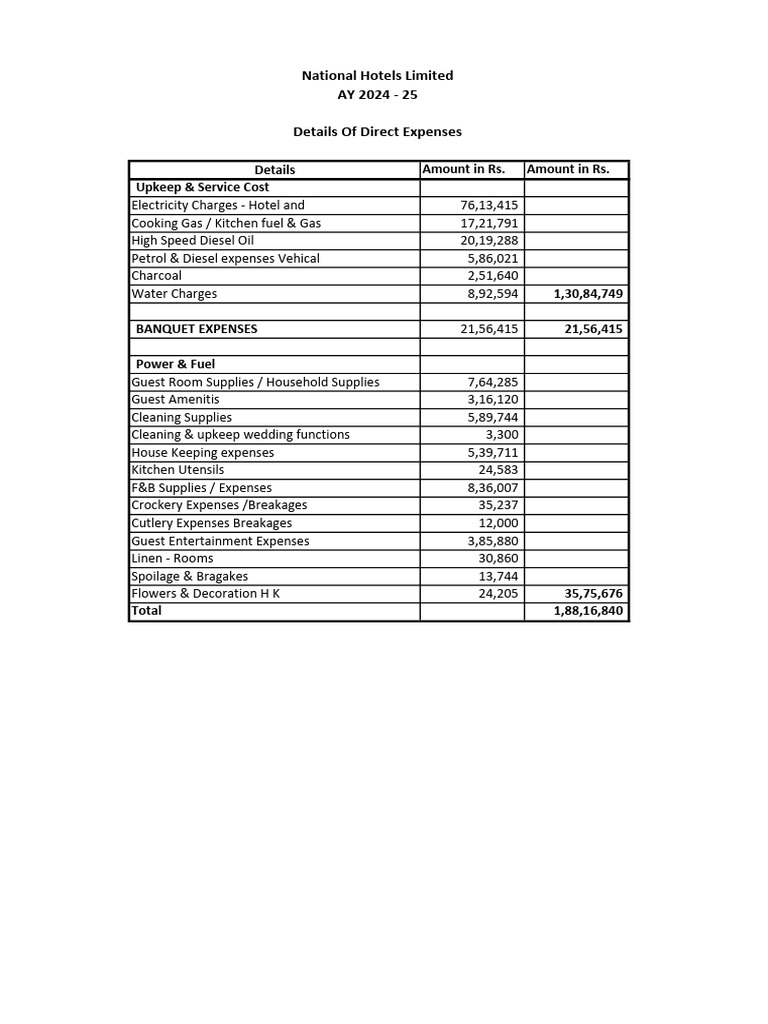 National Hotels Limited
AY 2024 - 25

Details Of Direct Expenses

| Details | Amount in Rs. | Amount in Rs. |
|---|---|---|
| Upkeep & Service Cost | | |
| Electricity Charges - Hotel and | 76,13,415 | |
| Cooking Gas / Kitchen fuel & Gas | 17,21,791 | |
| High Speed Diesel Oil | 20,19,288 | |
| Petrol & Diesel expenses Vehical | 5,86,021 | |
| Charcoal | 2,51,640 | |
| Water Charges | 8,92,594 | 1,30,84,749 |
| | | |
| BANQUET EXPENSES | 21,56,415 | 21,56,415 |
| | | |
| Power & Fuel | | |
| Guest Room Supplies / Household Supplies | 7,64,285 | |
| Guest Amenitis | 3,16,120 | |
| Cleaning Supplies | 5,89,744 | |
| Cleaning & upkeep wedding functions | 3,300 | |
| House Keeping expenses | 5,39,711 | |
| Kitchen Utensils | 24,583 | |
| F&B Supplies / Expenses | 8,36,007 | |
| Crockery Expenses /Breakages | 35,237 | |
| Cutlery Expenses Breakages | 12,000 | |
| Guest Entertainment Expenses | 3,85,880 | |
| Linen - Rooms | 30,860 | |
| Spoilage & Bragakes | 13,744 | |
| Flowers & Decoration H K | 24,205 | 35,75,676 |
| Total | | 1,88,16,840 |